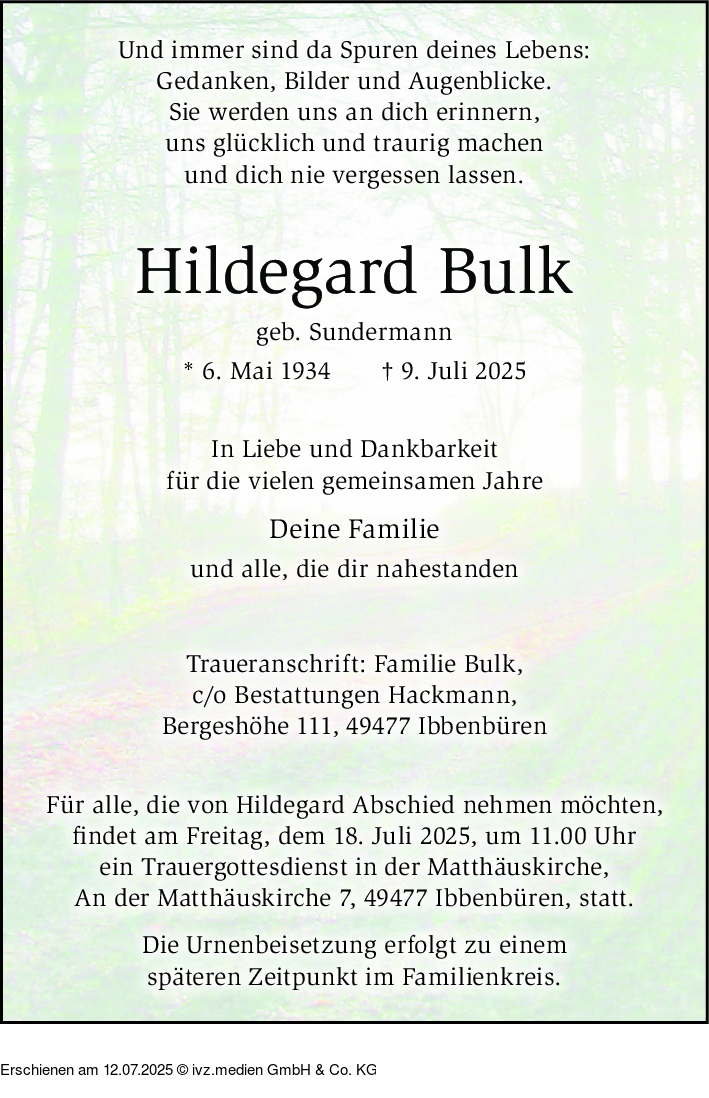 Und immer sind da Spuren deines Lebens:
Gedanken, Bilder und Augenblicke.
Sie werden uns an dich erinnern,
uns glücklich und traurig machen
und dich nie vergessen lassen.

Hildegard Bulk

geb. Sundermann

* 6. Mai 1934 † 9. Juli 2025

In Liebe und Dankbarkeit
für die vielen gemeinsamen Jahre

Deine Familie

und alle, die dir nahestanden

Traueranschrift: Familie Bulk,
c/o Bestattungen Hackmann,
Bergeshöhe 111, 49477 Ibbenbüren

Für alle, die von Hildegard Abschied nehmen möchten, findet am Freitag, dem 18. Juli 2025, um 11.00 Uhr ein Trauergottesdienst in der Matthäuskirche, An der Matthäuskirche 7, 49477 Ibbenbüren, statt.

Die Urnenbeisetzung erfolgt zu einem späteren Zeitpunkt im Familienkreis.

Erschienen am 12.07.2025 © ivz.medien GmbH & Co. KG